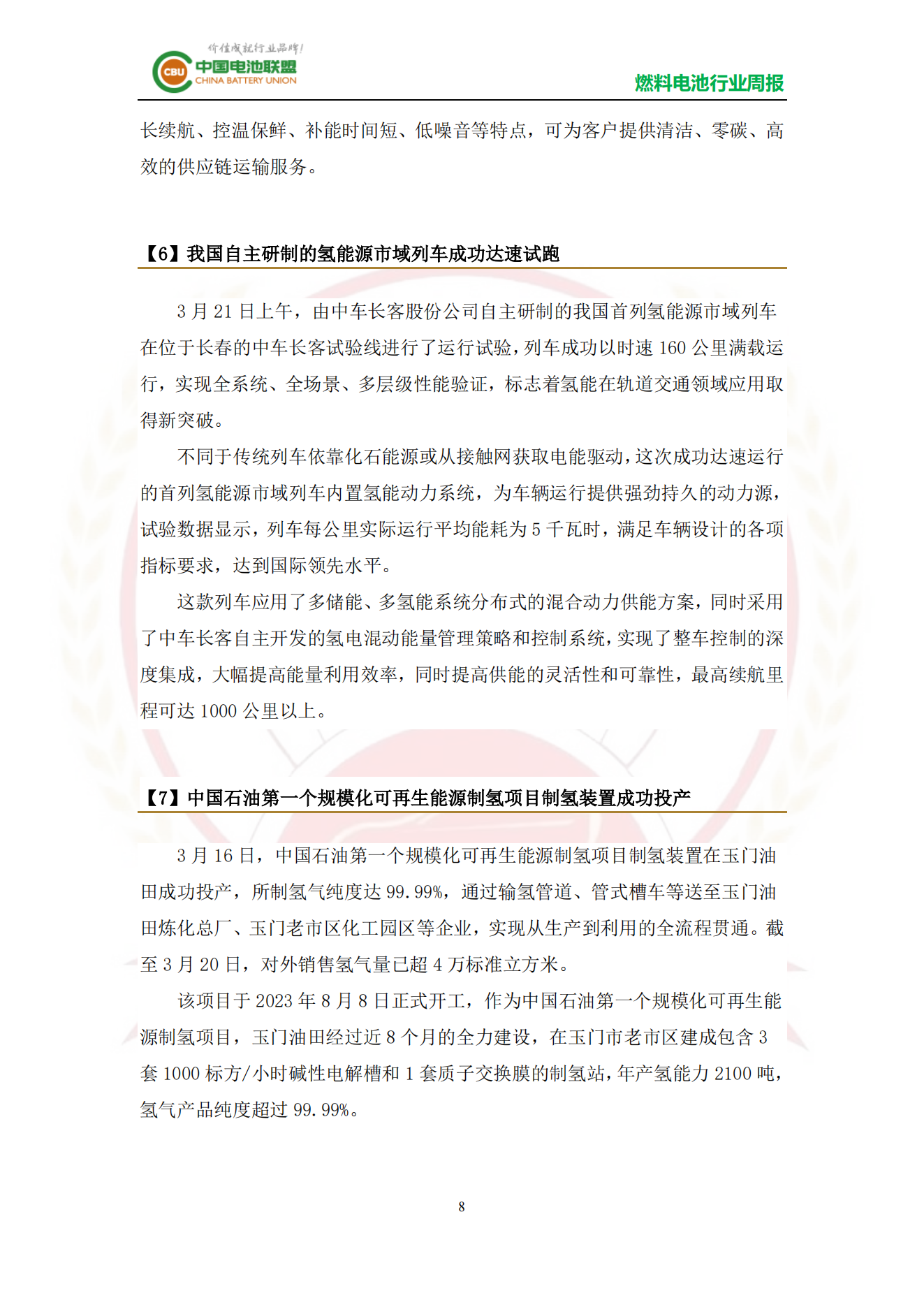 价值成就行业品牌!
CBU 中国电池联盟
CHINA BATTERY UNION

燃料电池行业周报

长续航、控温保鲜、补能时间短、低噪音等特点，可为客户提供清洁、零碳、高效的供应链运输服务。

【6】我国自主研制的氢能源市域列车成功达速试跑

3 月 21 日上午，由中车长客股份公司自主研制的我国首列氢能源市域列车在位于长春的中车长客试验线进行了运行试验，列车成功以时速 160 公里满载运行，实现全系统、全场景、多层级性能验证，标志着氢能在轨道交通领域应用取得新突破。

不同于传统列车依靠化石能源或从接触网获取电能驱动，这次成功达速运行的首列氢能源市域列车内置氢能动力系统，为车辆运行提供强劲持久的动力源，试验数据显示，列车每公里实际运行平均能耗为 5 千瓦时，满足车辆设计的各项指标要求，达到国际领先水平。

这款列车应用了多储能、多氢能系统分布式的混合动力供能方案，同时采用了中车长客自主开发的氢电混动能量管理策略和控制系统，实现了整车控制的深度集成，大幅提高能量利用效率，同时提高供能的灵活性和可靠性，最高续航里程可达 1000 公里以上。

【7】中国石油第一个规模化可再生能源制氢项目制氢装置成功投产

3 月 16 日，中国石油第一个规模化可再生能源制氢项目制氢装置在玉门油田成功投产，所制氢气纯度达 99.99%，通过输氢管道、管式槽车等送至玉门油田炼化总厂、玉门老市区化工园区等企业，实现从生产到利用的全流程贯通。截至 3 月 20 日，对外销售氢气量已超 4 万标准立方米。

该项目于 2023 年 8 月 8 日正式开工，作为中国石油第一个规模化可再生能源制氢项目，玉门油田经过近 8 个月的全力建设，在玉门市老市区建成包含 3 套 1000 标方/小时碱性电解槽和 1 套质子交换膜的制氢站，年产氢能力 2100 吨，氢气产品纯度超过 99.99%。

8